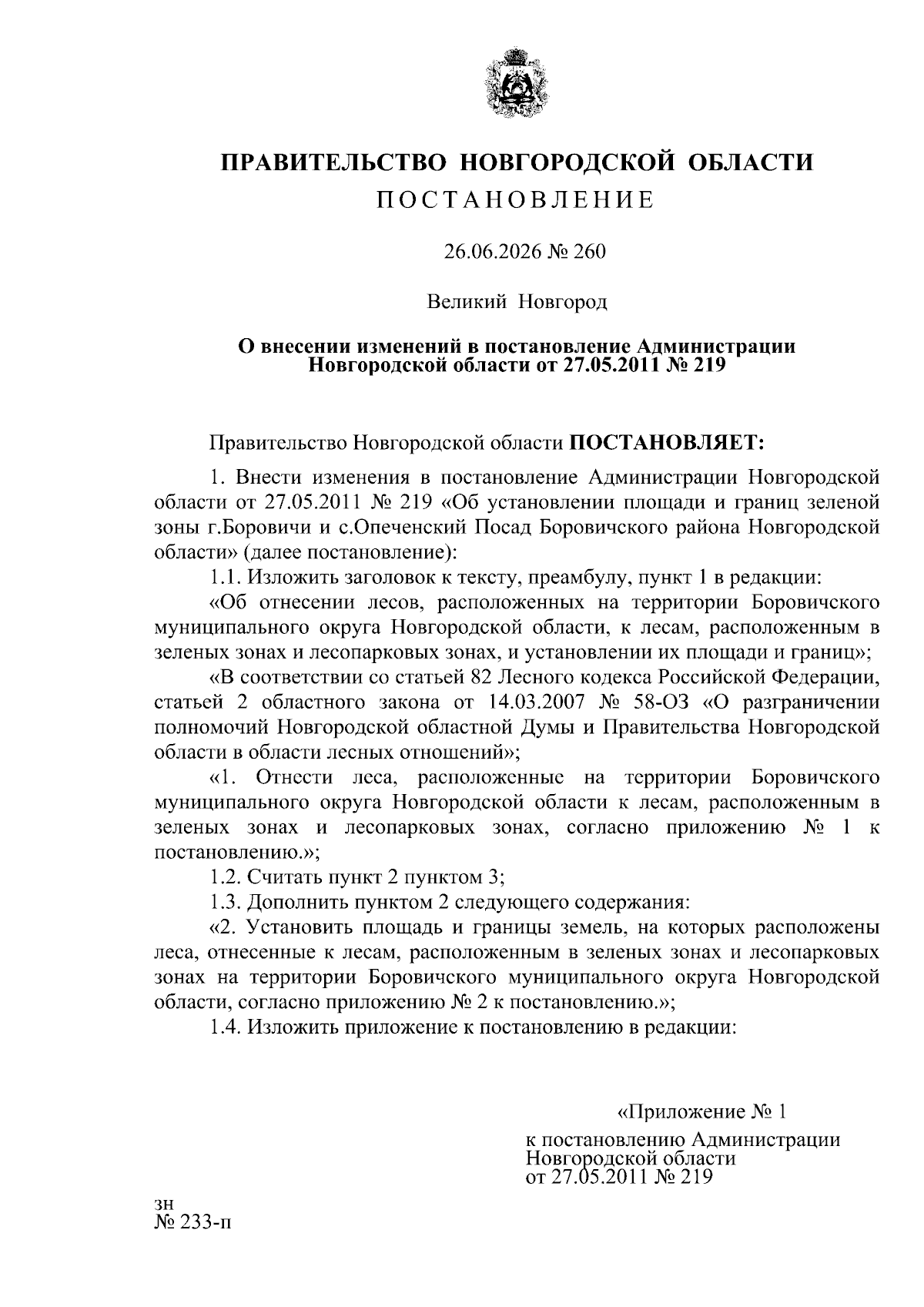 ПРАВИТЕЛЬСТВО НОВГОРОДСКОЙ ОБЛАСТИ
ПОСТАНОВЛЕНИЕ

26.06.2026 № 260

Великий Новгород

О внесении изменений в постановление Администрации Новгородской области от 27.05.2011 № 219

Правительство Новгородской области ПОСТАНОВЛЯЕТ:

1. Внести изменения в постановление Администрации Новгородской области от 27.05.2011 № 219 «Об установлении площади и границ зеленой зоны г.Боровичи и с.Опеченский Посад Боровичского района Новгородской области» (далее постановление):

1.1. Изложить заголовок к тексту, преамбулу, пункт 1 в редакции:

«Об отнесении лесов, расположенных на территории Боровичского муниципального округа Новгородской области, к лесам, расположенным в зеленых зонах и лесопарковых зонах, и установлении их площади и границ»;

«В соответствии со статьей 82 Лесного кодекса Российской Федерации, статьей 2 областного закона от 14.03.2007 № 58-ОЗ «О разграничении полномочий Новгородской областной Думы и Правительства Новгородской области в области лесных отношений»;

«1. Отнести леса, расположенные на территории Боровичского муниципального округа Новгородской области к лесам, расположенным в зеленых зонах и лесопарковых зонах, согласно приложению № 1 к постановлению.»;

1.2. Считать пункт 2 пунктом 3;

1.3. Дополнить пунктом 2 следующего содержания:

«2. Установить площадь и границы земель, на которых расположены леса, отнесенные к лесам, расположенным в зеленых зонах и лесопарковых зонах на территории Боровичского муниципального округа Новгородской области, согласно приложению № 2 к постановлению.»;

1.4. Изложить приложение к постановлению в редакции:

«Приложение № 1
к постановлению Администрации Новгородской области
от 27.05.2011 № 219

зн
№ 233-п